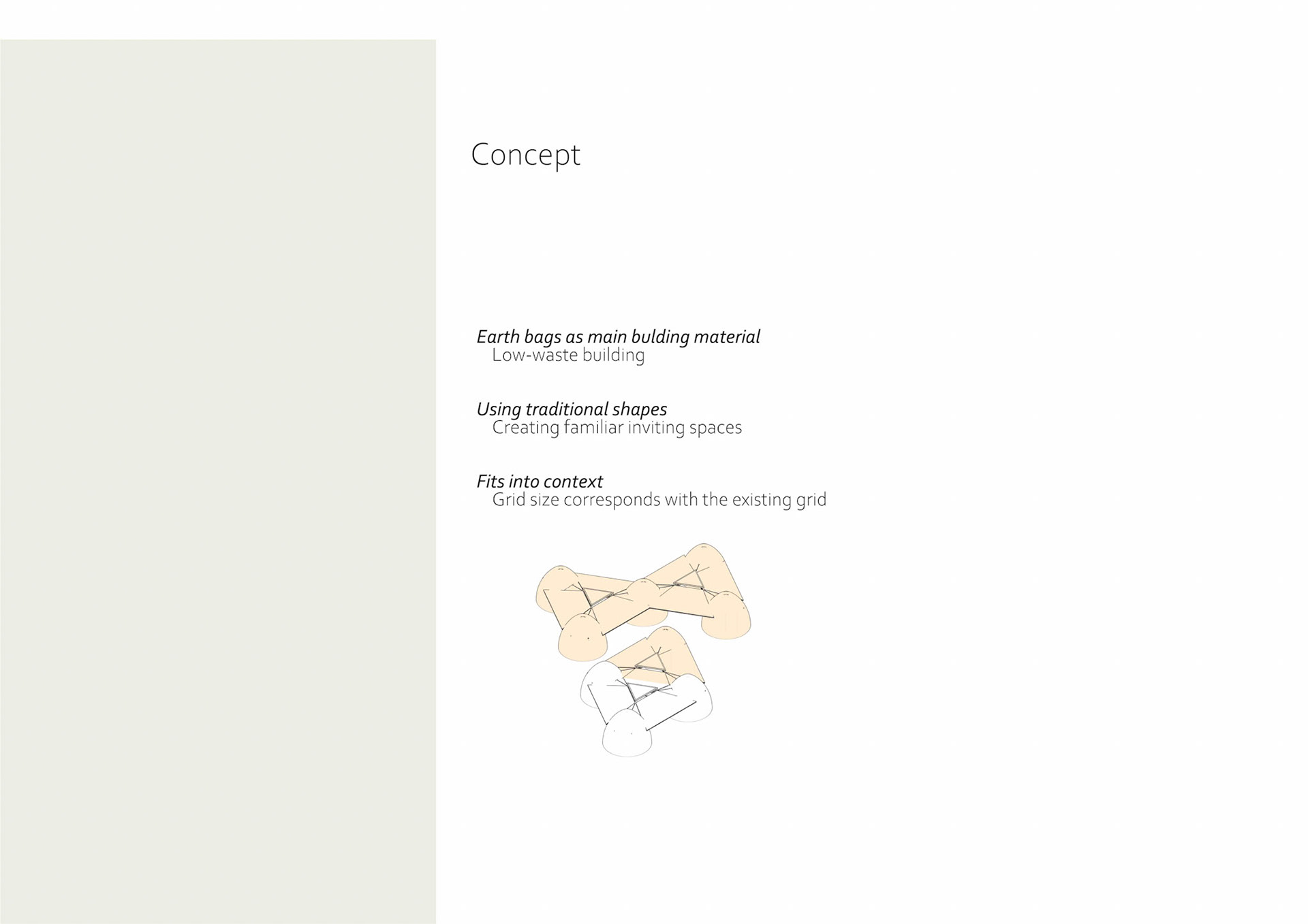 Concept

Earth bags as main bulding material
Low-waste building

Using traditional shapes
Creating familiar inviting spaces

Fits into context
Grid size corresponds with the existing grid